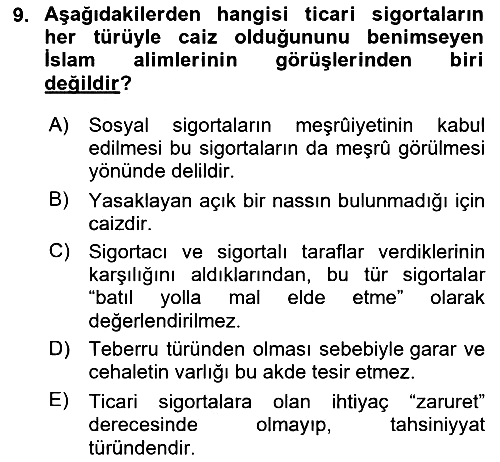 9. Aşağıdakilerden hangisi ticari sigortaların her türüyle caiz olduğununu benimseyen İslam alimlerinin görüşlerinden biri değildir?

A) Sosyal sigortaların meşrûiyetinin kabul edilmesi bu sigortaların da meşrû görülmesi yönünde delildir.

B) Yasaklayan açık bir nassın bulunmadığı için caizdir.

C) Sigortacı ve sigortalı taraflar verdiklerinin karşılığını aldıklarından, bu tür sigortalar "batıl yolla mal elde etme" olarak değerlendirilmez.

D) Teberru türünden olması sebebiyle garar ve cehaletin varlığı bu akde tesir etmez.

E) Ticari sigortalara olan ihtiyaç "zaruret" derecesinde olmayıp, tahsiniyyat türündendir.